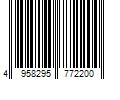 4 958295 772200